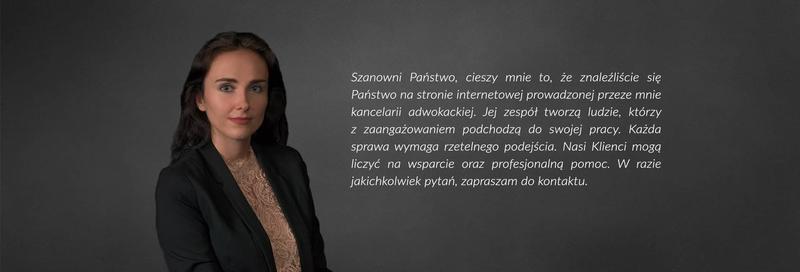 Szanowni Państwo, cieszy mnie to, że znaleźliście się Państwo na stronie internetowej prowadzonej przeze mnie kancelarii adwokackiej. Jej zespół tworzą ludzie, którzy z zaangażowaniem podchodzą do swojej pracy. Każda sprawa wymaga rzetelnego podejścia. Nasi Klienci mogą liczyć na wsparcie oraz profesjonalną pomoc. W razie jakichkolwiek pytań, zapraszam do kontaktu.